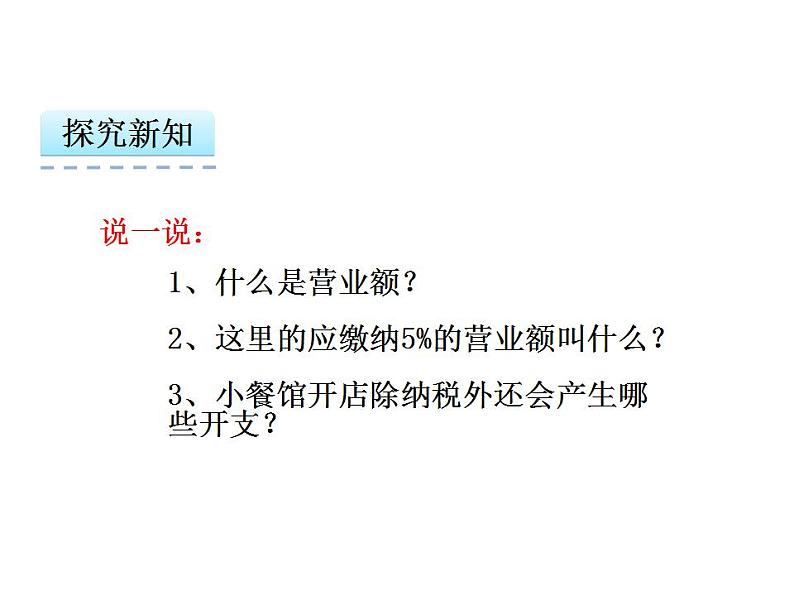 探究新知

说一说：

1、什么是营业额？

2、这里的应缴纳5%的营业额叫什么？

3、小餐馆开店除纳税外还会产生哪些开支？